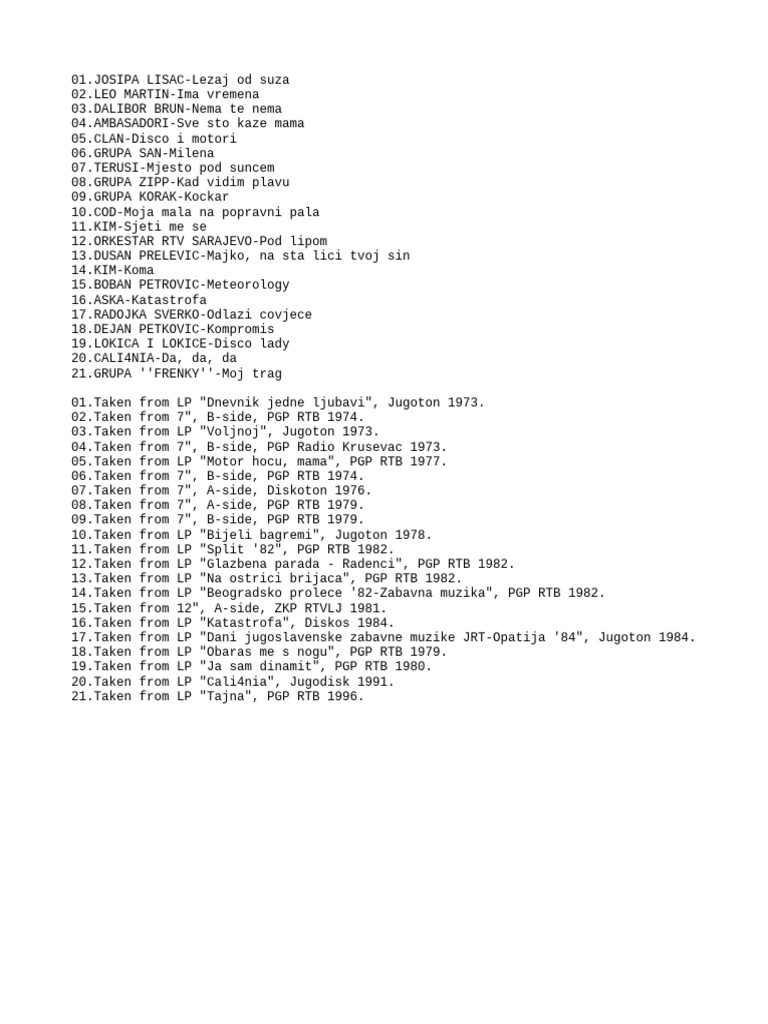 01.JOSIPA LISAC-Lezaj od suza
02.LEO MARTIN-Ima vremena
03.DALIBOR BRUN-Nema te nema
04.AMBASADORI-Sve sto kaze mama
05.CLAN-Disco i motori
06.GRUPA SAN-Milena
07.TERUSI-Mjesto pod suncem
08.GRUPA ZIPP-Kad vidim plavu
09.GRUPA KORAK-Kockar
10.COD-Moja mala na popravni pala
11.KIM-Sjeti me se
12.ORKESTAR RTV SARAJEVO-Pod lipom
13.DUSAN PRELEVIC-Majko, na sta lici tvoj sin
14.KIM-Koma
15.BOBAN PETROVIC-Meteorology
16.ASKA-Katastrofa
17.RADOJKA SVERKO-Odlazi covjece
18.DEJAN PETKOVIC-Kompromis
19.LOKICA I LOKICE-Disco lady
20.CALI4NIA-Da, da, da
21.GRUPA ''FRENKY''-Moj trag

01.Taken from LP "Dnevnik jedne ljubavi", Jugoton 1973.
02.Taken from 7", B-side, PGP RTB 1974.
03.Taken from LP "Voljnoj", Jugoton 1973.
04.Taken from 7", B-side, PGP Radio Krusevac 1973.
05.Taken from LP "Motor hocu, mama", PGP RTB 1977.
06.Taken from 7", B-side, PGP RTB 1974.
07.Taken from 7", A-side, Diskoton 1976.
08.Taken from 7", A-side, PGP RTB 1979.
09.Taken from 7", B-side, PGP RTB 1979.
10.Taken from LP "Bijeli bagremi", Jugoton 1978.
11.Taken from LP "Split '82", PGP RTB 1982.
12.Taken from LP "Glazbena parada - Radenci", PGP RTB 1982.
13.Taken from LP "Na ostrici brijaca", PGP RTB 1982.
14.Taken from LP "Beogradsko prolece '82-Zabavna muzika", PGP RTB 1982.
15.Taken from 12", A-side, ZKP RTVLJ 1981.
16.Taken from LP "Katastrofa", Diskos 1984.
17.Taken from LP "Dani jugoslavenske zabavne muzike JRT-Opatija '84", Jugoton 1984.
18.Taken from LP "Obaras me s nogu", PGP RTB 1979.
19.Taken from LP "Ja sam dinamit", PGP RTB 1980.
20.Taken from LP "Cali4nia", Jugodisk 1991.
21.Taken from LP "Tajna", PGP RTB 1996.